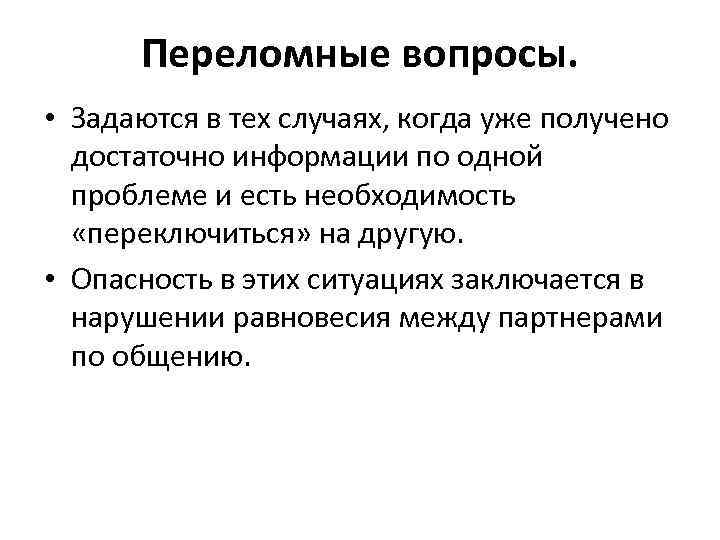 Переломные вопросы.

• Задаются в тех случаях, когда уже получено достаточно информации по одной проблеме и есть необходимость «переключиться» на другую.

• Опасность в этих ситуациях заключается в нарушении равновесия между партнерами по общению.